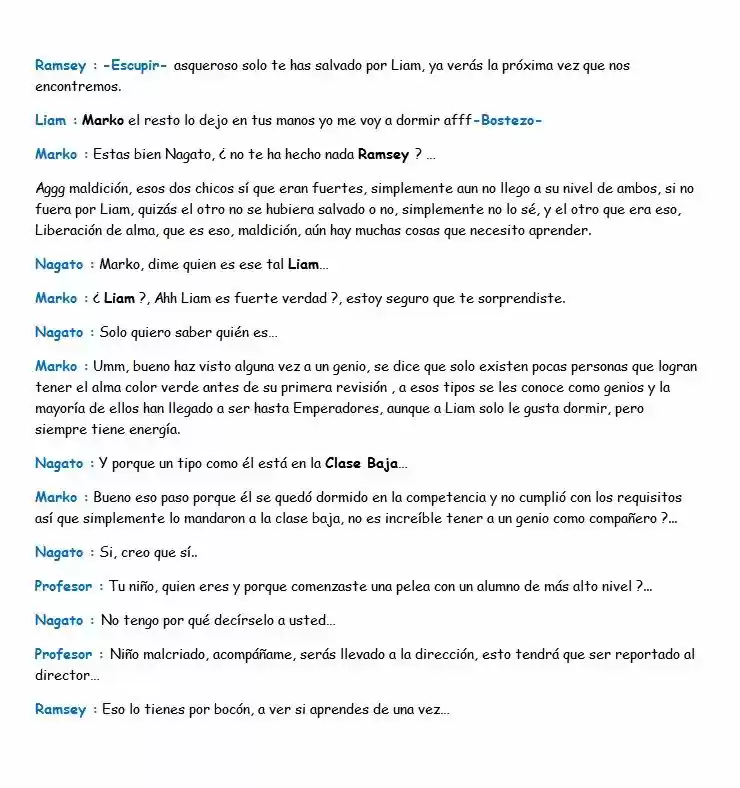 Ramsey : -Escupir- asqueroso solo te has salvado por Liam, ya verás la próxima vez que nos encontremos.

Liam : Marko el resto lo dejo en tus manos yo me voy a dormir afff-Bostezo-

Marko : Estas bien Nagato, ¿ no te ha hecho nada Ramsey ? ...

Aggg maldición, esos dos chicos sí que eran fuertes, simplemente aun no llego a su nivel de ambos, si no fuera por Liam, quizás el otro no se hubiera salvado o no, simplemente no lo sé, y el otro que era eso, Liberación de alma, que es eso, maldición, aún hay muchas cosas que necesito aprender.

Nagato : Marko, dime quien es ese tal Liam...

Marko : ¿ Liam ?, Ahh Liam es fuerte verdad ?, estoy seguro que te sorprendiste.

Nagato : Solo quiero saber quién es...

Marko : Umm, bueno haz visto alguna vez a un genio, se dice que solo existen pocas personas que logran tener el alma color verde antes de su primera revisión , a esos tipos se les conoce como genios y la mayoría de ellos han llegado a ser hasta Emperadores, aunque a Liam solo le gusta dormir, pero siempre tiene energía.

Nagato : Y porque un tipo como él está en la Clase Baja...

Marko : Bueno eso paso porque él se quedó dormido en la competencia y no cumplió con los requisitos así que simplemente lo mandaron a la clase baja, no es increíble tener a un genio como compañero ?...

Nagato : Si, creo que sí..

Profesor : Tu niño, quien eres y porque comenzaste una pelea con un alumno de más alto nivel ?...

Nagato : No tengo por qué decírselo a usted...

Profesor : Niño malcriado, acompáñame, serás llevado a la dirección, esto tendrá que ser reportado al director...

Ramsey : Eso lo tienes por bocón, a ver si aprendes de una vez...